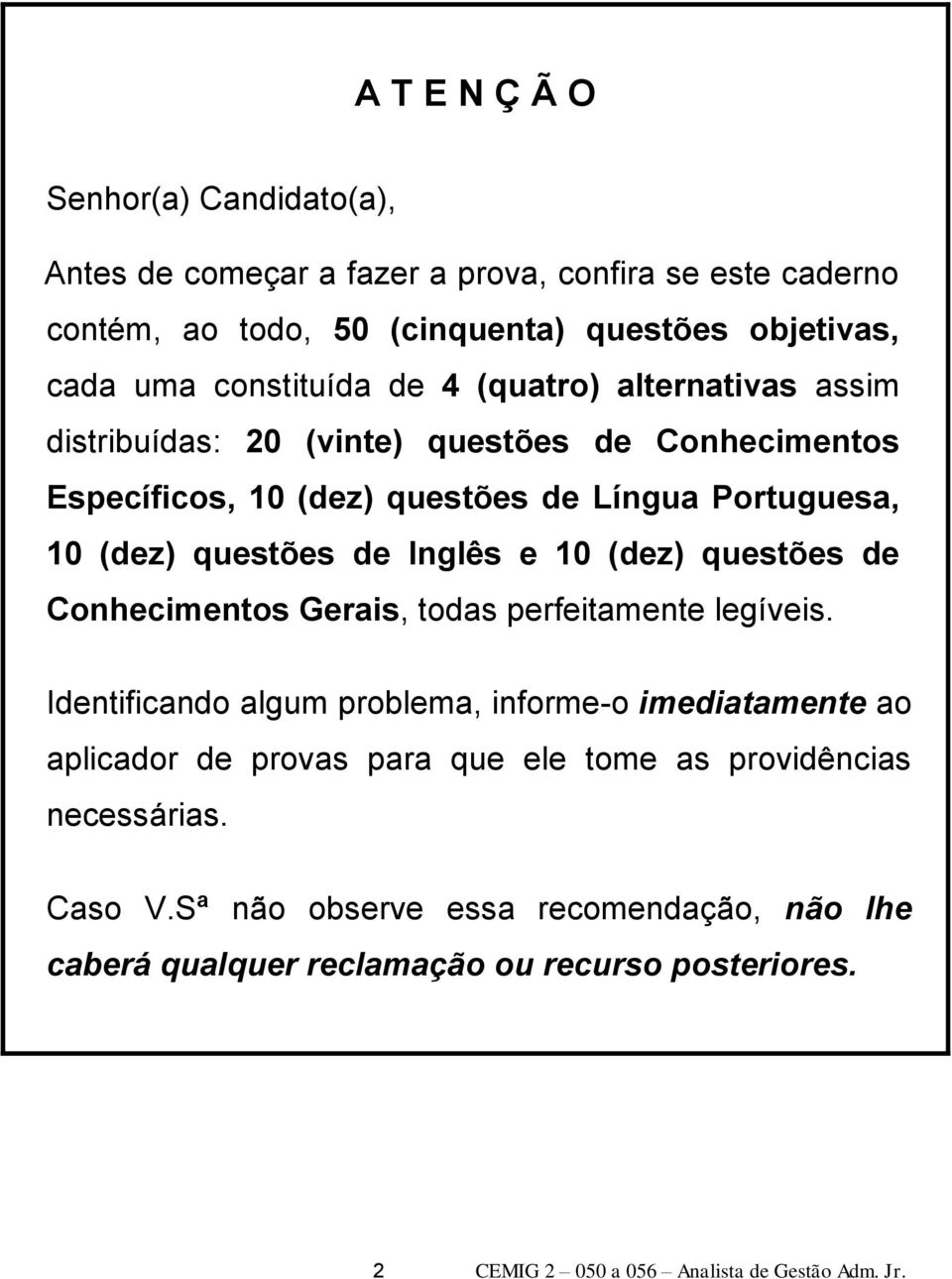 A T E N Ç Ã O

Senhor(a) Candidato(a),

Antes de começar a fazer a prova, confira se este caderno contém, ao todo, 50 (cinquenta) questões objetivas, cada uma constituída de 4 (quatro) alternativas assim distribuídas: 20 (vinte) questões de Conhecimentos Específicos, 10 (dez) questões de Língua Portuguesa, 10 (dez) questões de Inglês e 10 (dez) questões de Conhecimentos Gerais, todas perfeitamente legíveis.

Identificando algum problema, informe-o imediatamente ao aplicador de provas para que ele tome as providências necessárias.

Caso V.Sª não observe essa recomendação, não lhe caberá qualquer reclamação ou recurso posteriores.

2 CEMIG 2 – 050 a 056 – Analista de Gestão Adm. Jr.